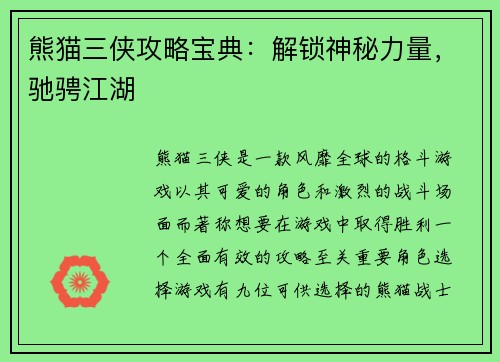 熊猫三侠攻略宝典：解锁神秘力量，驰骋江湖

熊猫三侠是一款风靡全球的格斗游戏以其可爱的角色和激烈的战斗场面而著称想要在游戏中取得胜利一个全面有效的攻略至关重要角色选择游戏有九位可供选择的熊猫战士